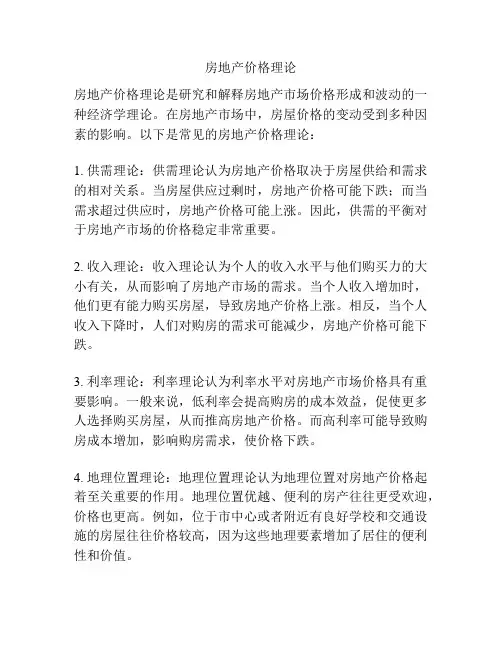 房地产价格理论

房地产价格理论是研究和解释房地产市场价格形成和波动的一种经济学理论。在房地产市场中，房屋价格的变动受到多种因素的影响。以下是常见的房地产价格理论：

1. 供需理论：供需理论认为房地产价格取决于房屋供给和需求的相对关系。当房屋供应过剩时，房地产价格可能下跌；而当需求超过供应时，房地产价格可能上涨。因此，供需的平衡对于房地产市场的价格稳定非常重要。

2. 收入理论：收入理论认为个人的收入水平与他们购买力的大小有关，从而影响了房地产市场的需求。当个人收入增加时，他们更有能力购买房屋，导致房地产价格上涨。相反，当个人收入下降时，人们对购房的需求可能减少，房地产价格可能下跌。

3. 利率理论：利率理论认为利率水平对房地产市场价格具有重要影响。一般来说，低利率会提高购房的成本效益，促使更多人选择购买房屋，从而推高房地产价格。而高利率可能导致购房成本增加，影响购房需求，使价格下跌。

4. 地理位置理论：地理位置理论认为地理位置对房地产价格起着至关重要的作用。地理位置优越、便利的房产往往更受欢迎，价格也更高。例如，位于市中心或者附近有良好学校和交通设施的房屋往往价格较高，因为这些地理要素增加了居住的便利性和价值。